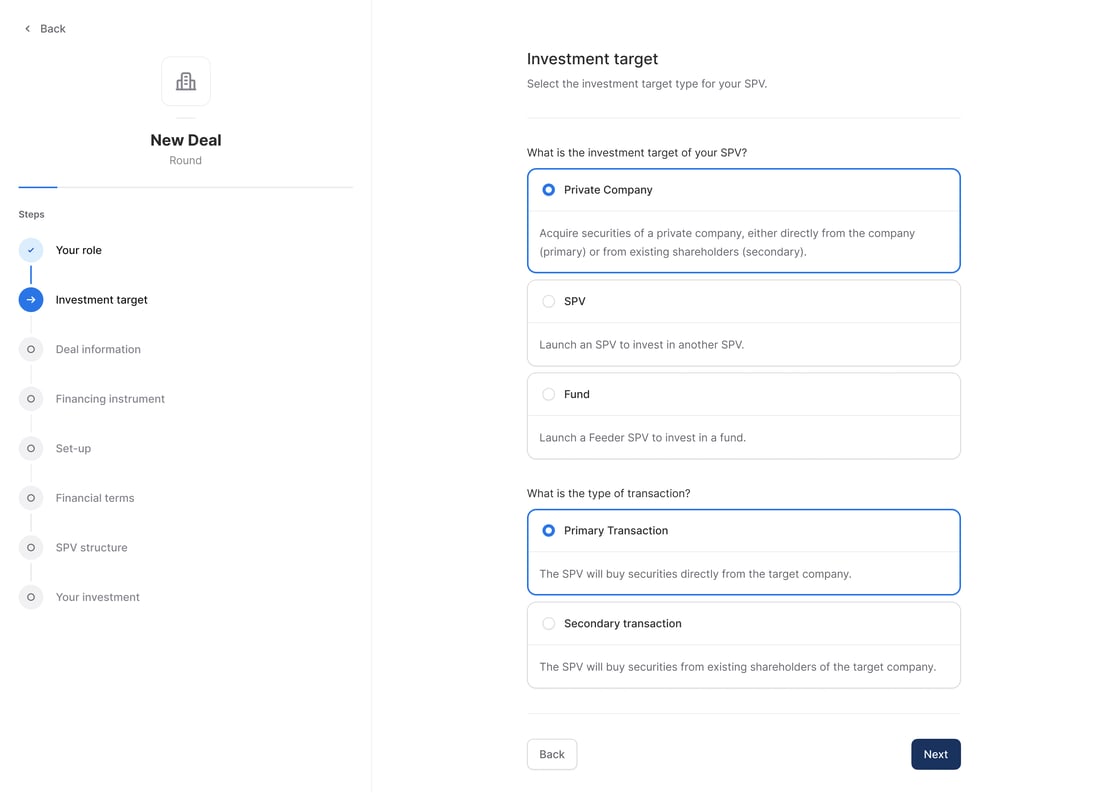 Back

New Deal
Round

Steps

Your role

Investment target

Deal information

Financing instrument

Set-up

Financial terms

SPV structure

Your investment

Investment target
Select the investment target type for your SPV.

What is the investment target of your SPV?

Private Company
Acquire securities of a private company, either directly from the company (primary) or from existing shareholders (secondary).

SPV
Launch an SPV to invest in another SPV.

Fund
Launch a Feeder SPV to invest in a fund.

What is the type of transaction?

Primary Transaction
The SPV will buy securities directly from the target company.

Secondary transaction
The SPV will buy securities from existing shareholders of the target company.

Back

Next